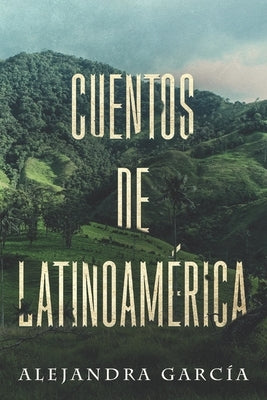 CUENTOS DE LATINOAMÉRICA

ALEJANDRA GARCÍA